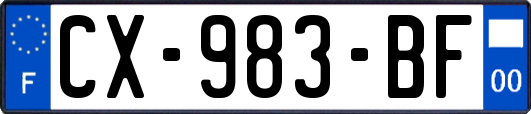 F
CX-983-BF
00